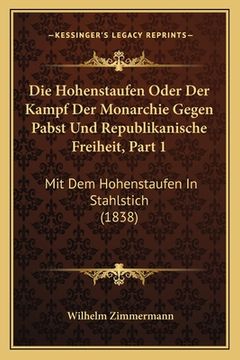 —KESSINGER'S LEGACY REPRINTS—

Die Hohenstaufen Oder Der Kampf Der Monarchie Gegen Pabst Und Republikanische Freiheit, Part 1

Mit Dem Hohenstaufen In Stahlstich (1838)

Wilhelm Zimmermann